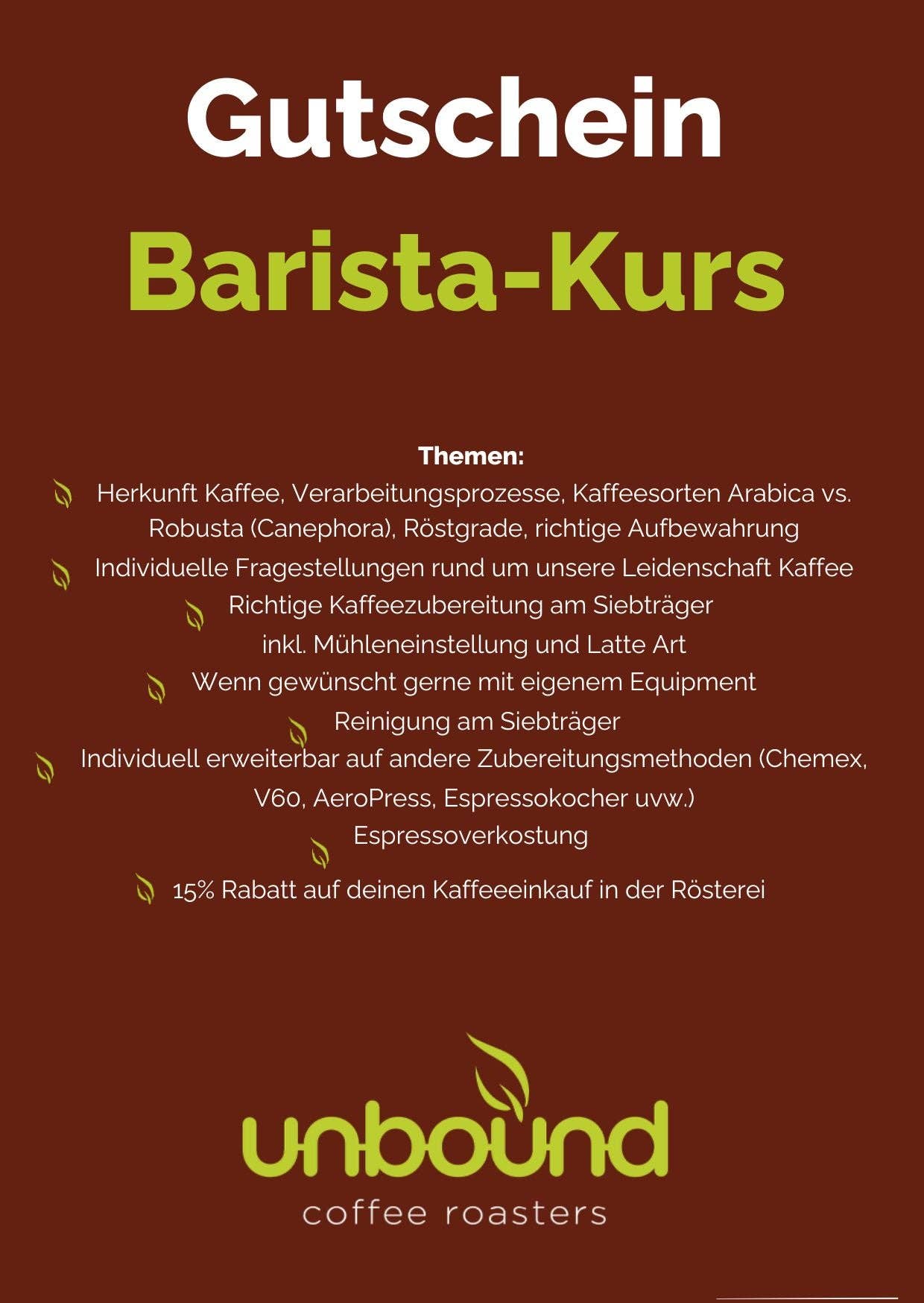 Gutschein

Barista-Kurs

Themen:

Herkunft Kaffee, Verarbeitungsprozesse, Kaffeesorten Arabica vs. Robusta (Canephora), Röstgrade, richtige Aufbewahrung

Individuelle Fragestellungen rund um unsere Leidenschaft Kaffee

Richtige Kaffeezubereitung am Siebträger inkl. Mühleneinstellung und Latte Art

Wenn gewünscht gerne mit eigenem Equipment

Reinigung am Siebträger

Individuell erweiterbar auf andere Zubereitungsmethoden (Chemex, V60, AeroPress, Espressokocher uvw.)

Espressoverkostung

15% Rabatt auf deinen Kaffeeeinkauf in der Rösterei

unbound
coffee roasters